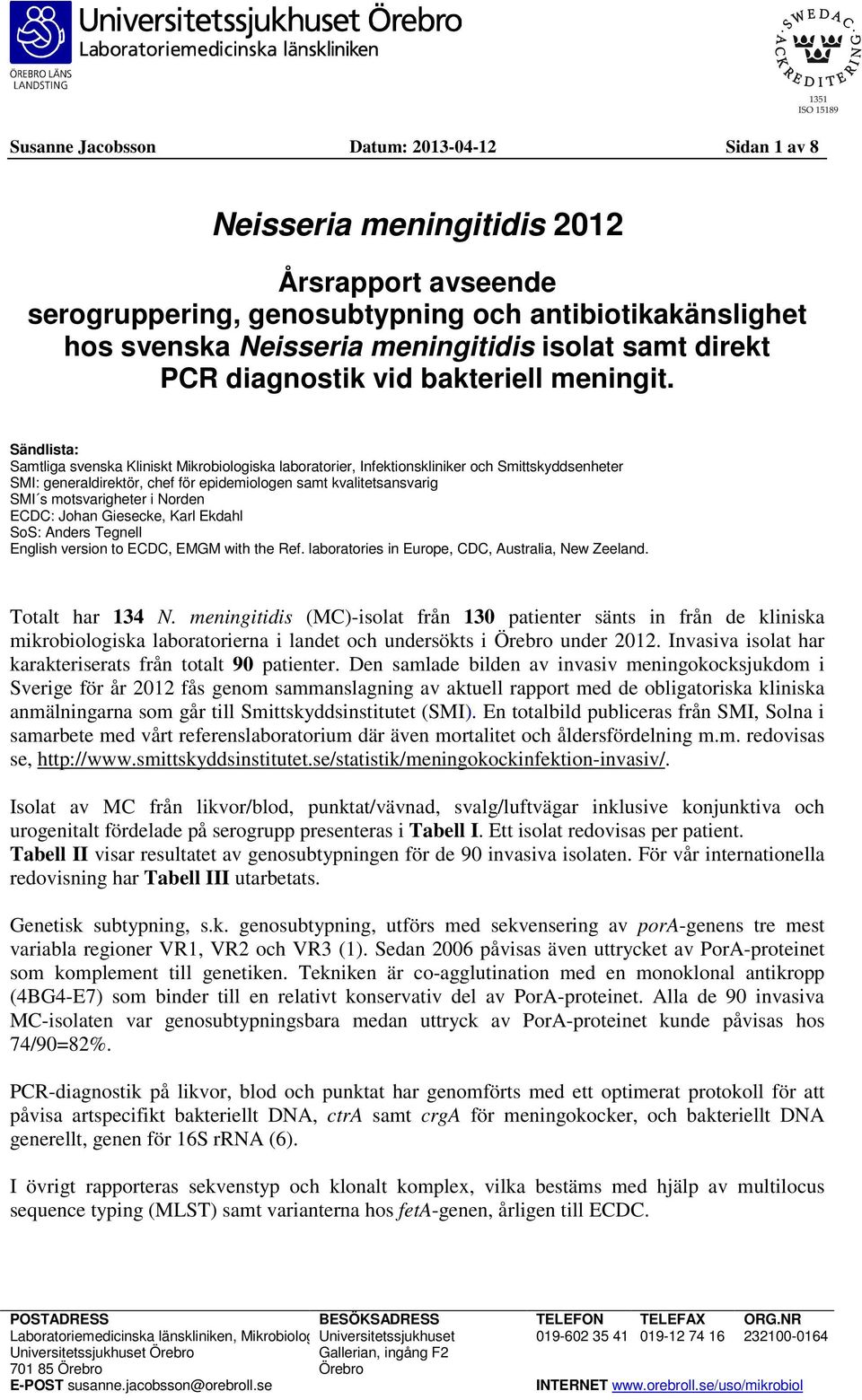 Universitetssjukhuset Örebro
Laboratoriemedicinska länskliniken
ÖREBRO LÄNS LANDSTING

SWEDAC ACKREDITERING
1351
ISO 15189

Susanne Jacobsson Datum: 2013-04-12 Sidan 1 av 8

Neisseria meningitidis 2012

Årsrapport avseende serogruppering, genosubtypning och antibiotikakänslighet hos svenska Neisseria meningitidis isolat samt direkt PCR diagnostik vid bakteriell meningit.

Sändlista:
Samtliga svenska Kliniskt Mikrobiologiska laboratorier, Infektionskliniker och Smittskyddsenheter
SMI: generaldirektör, chef för epidemiologen samt kvalitetsansvarig
SMI´s motsvarigheter i Norden
ECDC: Johan Giesecke, Karl Ekdahl
SoS: Anders Tegnell
English version to ECDC, EMGM with the Ref. laboratories in Europe, CDC, Australia, New Zeeland.

Totalt har 134 N. meningitidis (MC)-isolat från 130 patienter sänts in från de kliniska mikrobiologiska laboratorierna i landet och undersökts i Örebro under 2012. Invasiva isolat har karakteriserats från totalt 90 patienter. Den samlade bilden av invasiv meningokocksjukdom i Sverige för år 2012 fås genom sammanslagning av aktuell rapport med de obligatoriska kliniska anmälningarna som går till Smittskyddsinstitutet (SMI). En totalbild publiceras från SMI, Solna i samarbete med vårt referenslaboratorium där även mortalitet och åldersfördelning m.m. redovisas se, http://www.smittskyddsinstitutet.se/statistik/meningokockinfektion-invasiv/.

Isolat av MC från likvor/blod, punktat/vävnad, svalg/luftvägar inklusive konjunktiva och urogenitalt fördelade på serogrupp presenteras i Tabell I. Ett isolat redovisas per patient.
Tabell II visar resultatet av genosubtypningen för de 90 invasiva isolaten. För vår internationella redovisning har Tabell III utarbetats.

Genetisk subtypning, s.k. genosubtypning, utförs med sekvensering av porA-genens tre mest variabla regioner VR1, VR2 och VR3 (1). Sedan 2006 påvisas även uttrycket av PorA-proteinet som komplement till genetiken. Tekniken är co-agglutination med en monoklonal antikropp (4BG4-E7) som binder till en relativt konservativ del av PorA-proteinet. Alla de 90 invasiva MC-isolaten var genosubtypningsbara medan uttryck av PorA-proteinet kunde påvisas hos 74/90=82%.

PCR-diagnostik på likvor, blod och punktat har genomförts med ett optimerat protokoll för att påvisa artspecifikt bakteriellt DNA, ctrA samt crgA för meningokocker, och bakteriellt DNA generellt, genen för 16S rRNA (6).

I övrigt rapporteras sekvenstyp och klonalt komplex, vilka bestäms med hjälp av multilocus sequence typing (MLST) samt varianterna hos fetA-genen, årligen till ECDC.

POSTADRESS
Laboratoriemedicinska länskliniken, Mikrobiolog
Universitetssjukhuset Örebro
701 85 Örebro
E-POST susanne.jacobsson@orebroll.se

BESÖKSADRESS
Universitetssjukhuset
Gallerian, ingång F2
Örebro

TELEFON
019-602 35 41

TELEFAX
019-12 74 16

ORG.NR
232100-0164

INTERNET www.orebroll.se/uso/mikrobiol